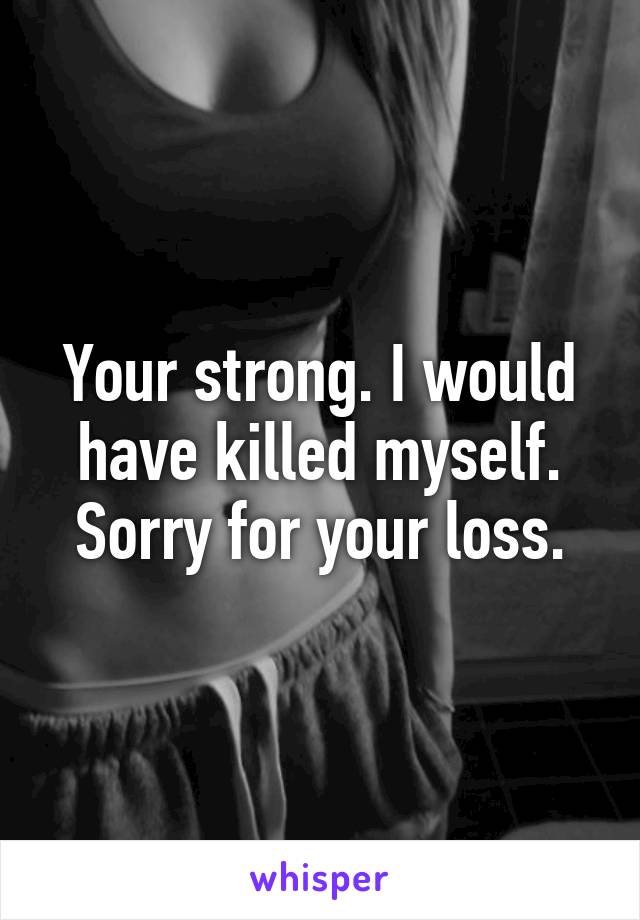 Your strong. I would have killed myself. Sorry for your loss.

whisper